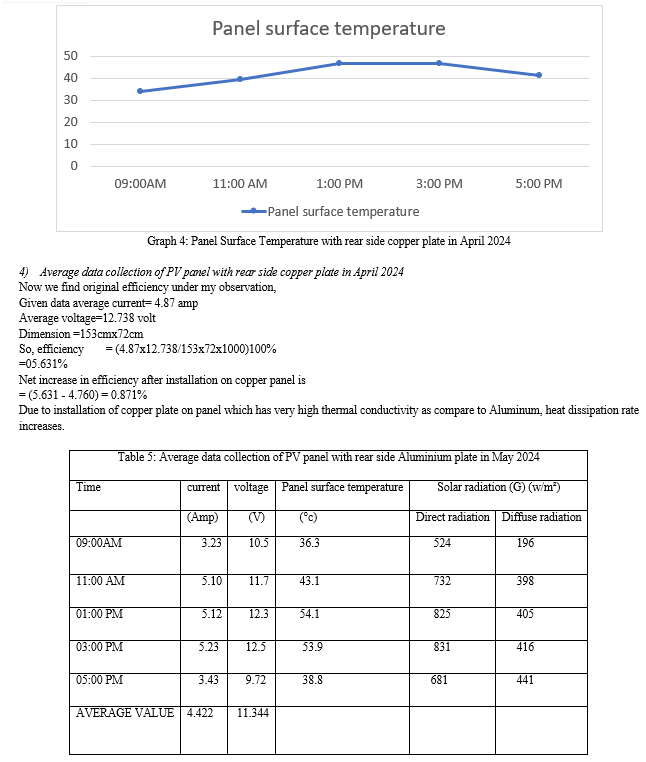 Panel surface temperature

50
40
30
20
10
0

09:00AM 11:00 AM 1:00 PM 3:00 PM 5:00 PM

Panel surface temperature

Graph 4: Panel Surface Temperature with rear side copper plate in April 2024

4) Average data collection of PV panel with rear side copper plate in April 2024
Now we find original efficiency under my observation,
Given data average current= 4.87 amp
Average voltage=12.738 volt
Dimension =153cmx72cm
So, efficiency = (4.87x12.738/153x72x1000)100%
=05.631%
Net increase in efficiency after installation on copper panel is
= (5.631 - 4.760) = 0.871%
Due to installation of copper plate on panel which has very high thermal conductivity as compare to Aluminum, heat dissipation rate increases.

Table 5: Average data collection of PV panel with rear side Aluminium plate in May 2024

| Time | current | voltage | Panel surface temperature | Solar radiation (G) (w/m²) | |
|---|---|---|---|---|---|
| | (Amp) | (V) | (°c) | Direct radiation | Diffuse radiation |
| 09:00AM | 3.23 | 10.5 | 36.3 | 524 | 196 |
| 11:00 AM | 5.10 | 11.7 | 43.1 | 732 | 398 |
| 01:00 PM | 5.12 | 12.3 | 54.1 | 825 | 405 |
| 03:00 PM | 5.23 | 12.5 | 53.9 | 831 | 416 |
| 05:00 PM | 3.43 | 9.72 | 38.8 | 681 | 441 |
| AVERAGE VALUE | 4.422 | 11.344 | | | |